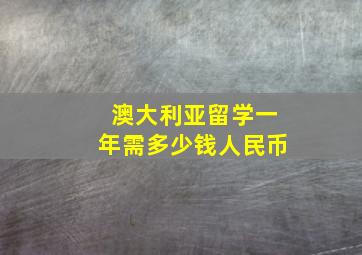 澳大利亚留学一年需多少钱人民币